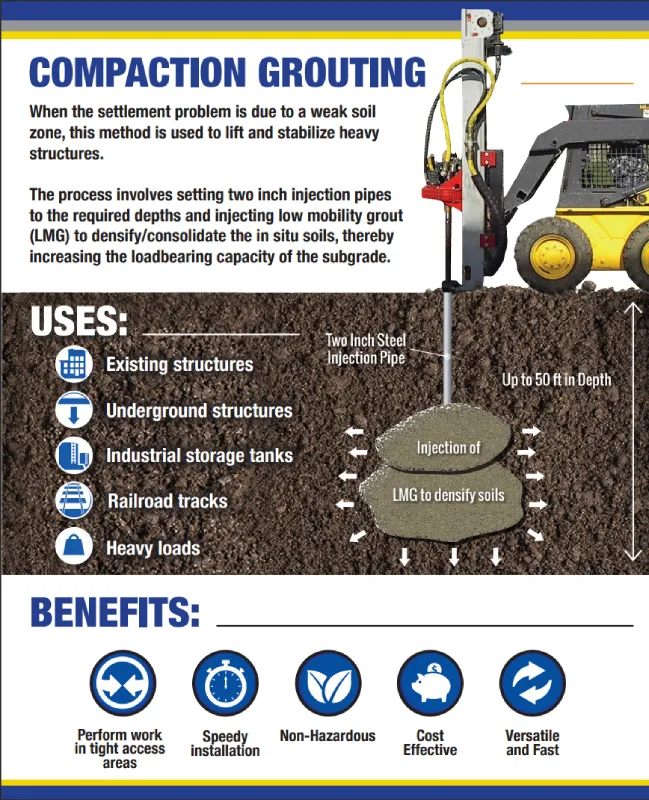 COMPACTION GROUTING

When the settlement problem is due to a weak soil zone, this method is used to lift and stabilize heavy structures.

The process involves setting two inch injection pipes to the required depths and injecting low mobility grout (LMG) to densify/consolidate the in situ soils, thereby increasing the loadbearing capacity of the subgrade.

USES:

Existing structures

Underground structures

Industrial storage tanks

Railroad tracks

Heavy loads

Two Inch Steel Injection Pipe

Up to 50 ft in Depth

Injection of

LMG to densify soils

BENEFITS:

Perform work in tight access areas

Speedy installation

Non-Hazardous

Cost Effective

Versatile and Fast